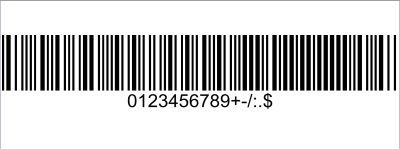 0123456789+-/:.$